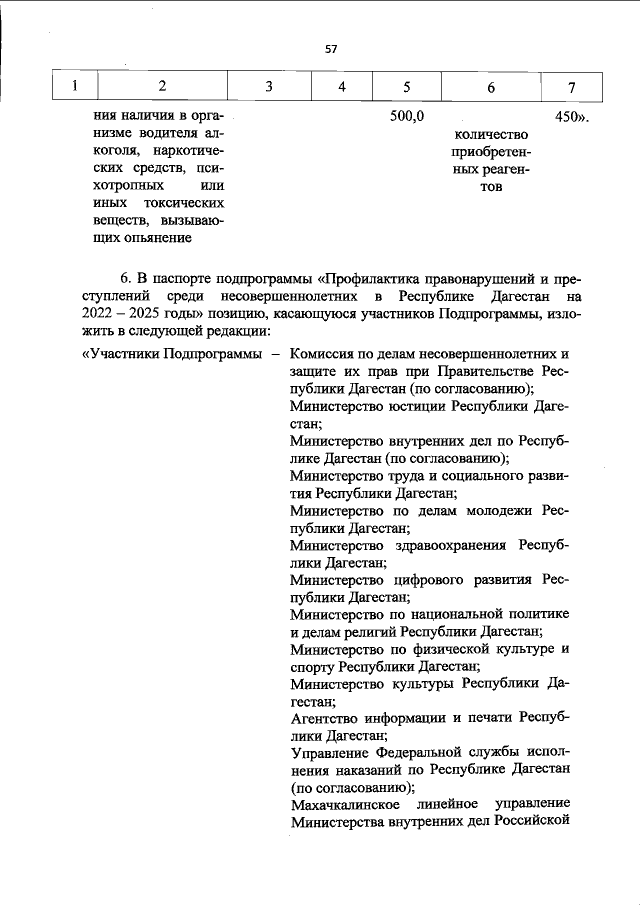 57

| 1 | 2 | 3 | 4 | 5 | 6 | 7 |
|---|---|---|---|---|---|---|
| | ния наличия в организме водителя алкоголя, наркотических средств, психотропных или иных токсических веществ, вызывающих опьянение | | | 500,0 | количество приобретенных реагентов | 450». |

6. В паспорте подпрограммы «Профилактика правонарушений и преступлений среди несовершеннолетних в Республике Дагестан на 2022 – 2025 годы» позицию, касающуюся участников Подпрограммы, изложить в следующей редакции:

«Участники Подпрограммы – Комиссия по делам несовершеннолетних и защите их прав при Правительстве Республики Дагестан (по согласованию);
Министерство юстиции Республики Дагестан;
Министерство внутренних дел по Республике Дагестан (по согласованию);
Министерство труда и социального развития Республики Дагестан;
Министерство по делам молодежи Республики Дагестан;
Министерство здравоохранения Республики Дагестан;
Министерство цифрового развития Республики Дагестан;
Министерство по национальной политике и делам религий Республики Дагестан;
Министерство по физической культуре и спорту Республики Дагестан;
Министерство культуры Республики Дагестан;
Агентство информации и печати Республики Дагестан;
Управление Федеральной службы исполнения наказаний по Республике Дагестан (по согласованию);
Махачкалинское линейное управление Министерства внутренних дел Российской